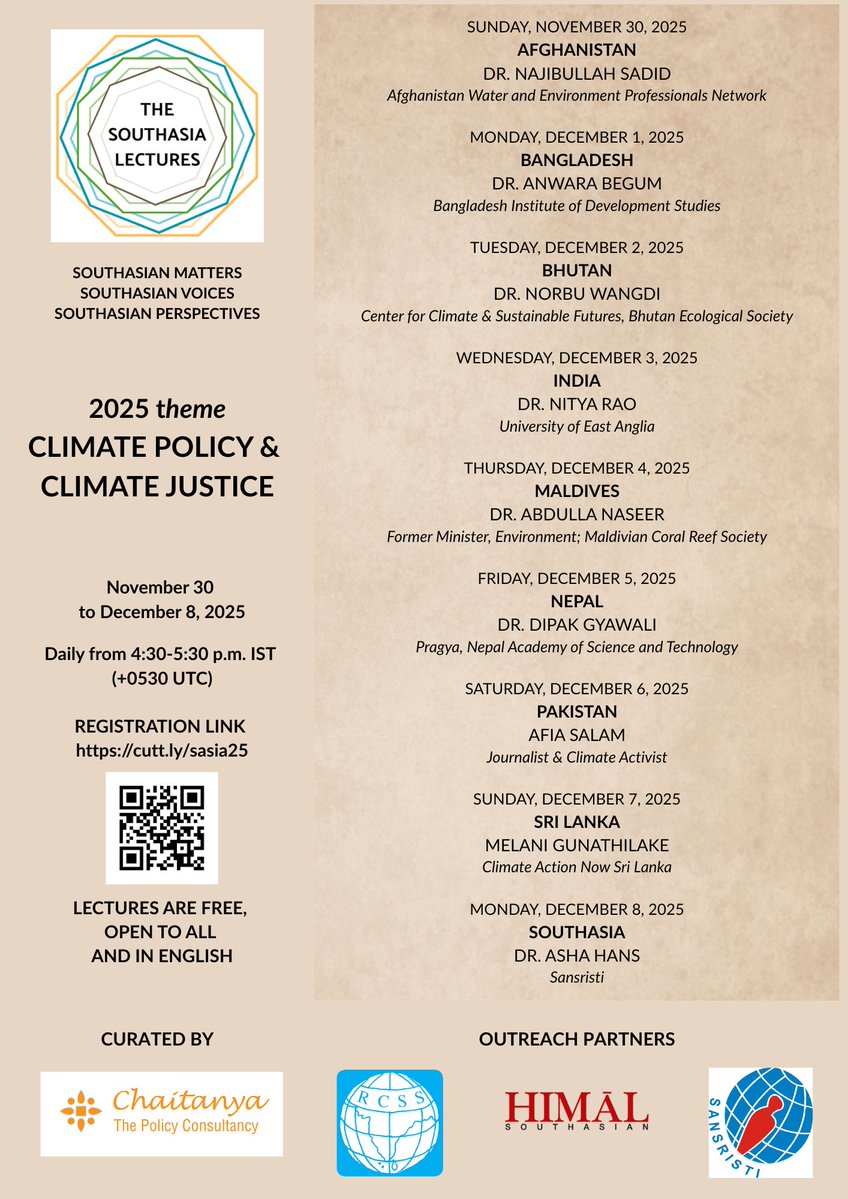 THE SOUTHASIA LECTURES

SOUTHASIAN MATTERS
SOUTHASIAN VOICES
SOUTHASIAN PERSPECTIVES

2025 theme
CLIMATE POLICY & CLIMATE JUSTICE

November 30 to December 8, 2025

Daily from 4:30-5:30 p.m. IST (+0530 UTC)

REGISTRATION LINK
https://cutt.ly/sasia25

LECTURES ARE FREE, OPEN TO ALL AND IN ENGLISH

SUNDAY, NOVEMBER 30, 2025
AFGHANISTAN
DR. NAJIBULLAH SADID
Afghanistan Water and Environment Professionals Network

MONDAY, DECEMBER 1, 2025
BANGLADESH
DR. ANWARA BEGUM
Bangladesh Institute of Development Studies

TUESDAY, DECEMBER 2, 2025
BHUTAN
DR. NORBU WANGDI
Center for Climate & Sustainable Futures, Bhutan Ecological Society

WEDNESDAY, DECEMBER 3, 2025
INDIA
DR. NITYA RAO
University of East Anglia

THURSDAY, DECEMBER 4, 2025
MALDIVES
DR. ABDULLA NASEER
Former Minister, Environment; Maldivian Coral Reef Society

FRIDAY, DECEMBER 5, 2025
NEPAL
DR. DIPAK GYAWALI
Pragya, Nepal Academy of Science and Technology

SATURDAY, DECEMBER 6, 2025
PAKISTAN
AFIA SALAM
Journalist & Climate Activist

SUNDAY, DECEMBER 7, 2025
SRI LANKA
MELANI GUNATHILAKE
Climate Action Now Sri Lanka

MONDAY, DECEMBER 8, 2025
SOUTHASIA
DR. ASHA HANS
Sansristi

CURATED BY

Chaitanya
The Policy Consultancy

OUTREACH PARTNERS

RCSS

HIMĀL SOUTHASIAN

SANSRISTI